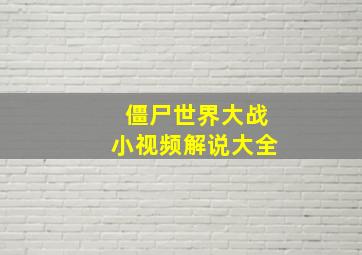 僵尸世界大战
小视频解说大全